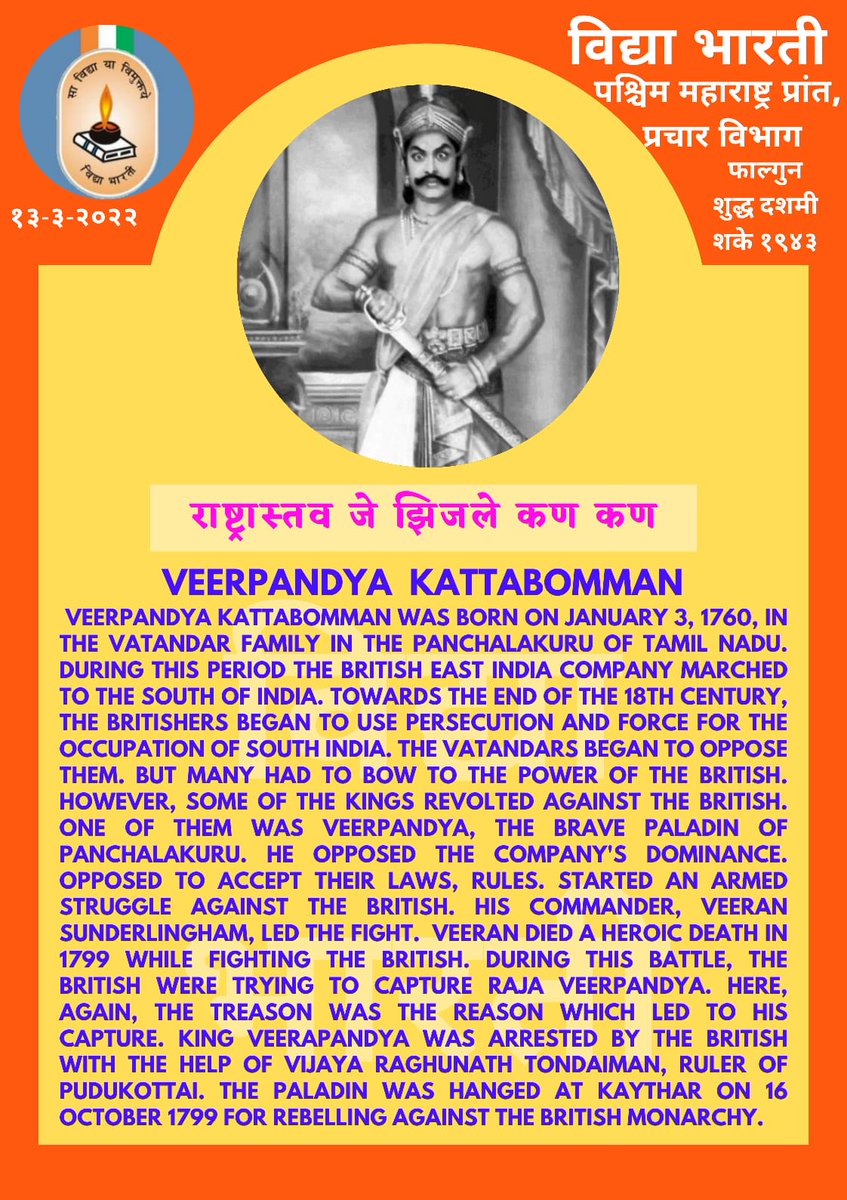 सा विद्या या विमुक्तये
विद्या भारती

१३-३-२०२२

विद्या भारती
पश्चिम महाराष्ट्र प्रांत,
प्रचार विभाग
फाल्गुन
शुद्ध दशमी
शके १९४३

राष्ट्रास्तव जे झिजले कण कण

VEERPANDYA KATTABOMMAN

VEERPANDYA KATTABOMMAN WAS BORN ON JANUARY 3, 1760, IN THE VATANDAR FAMILY IN THE PANCHALAKURU OF TAMIL NADU. DURING THIS PERIOD THE BRITISH EAST INDIA COMPANY MARCHED TO THE SOUTH OF INDIA. TOWARDS THE END OF THE 18TH CENTURY, THE BRITISHERS BEGAN TO USE PERSECUTION AND FORCE FOR THE OCCUPATION OF SOUTH INDIA. THE VATANDARS BEGAN TO OPPOSE THEM. BUT MANY HAD TO BOW TO THE POWER OF THE BRITISH. HOWEVER, SOME OF THE KINGS REVOLTED AGAINST THE BRITISH. ONE OF THEM WAS VEERPANDYA, THE BRAVE PALADIN OF PANCHALAKURU. HE OPPOSED THE COMPANY'S DOMINANCE. OPPOSED TO ACCEPT THEIR LAWS, RULES. STARTED AN ARMED STRUGGLE AGAINST THE BRITISH. HIS COMMANDER, VEERAN SUNDERLINGHAM, LED THE FIGHT. VEERAN DIED A HEROIC DEATH IN 1799 WHILE FIGHTING THE BRITISH. DURING THIS BATTLE, THE BRITISH WERE TRYING TO CAPTURE RAJA VEERPANDYA. HERE, AGAIN, THE TREASON WAS THE REASON WHICH LED TO HIS CAPTURE. KING VEERAPANDYA WAS ARRESTED BY THE BRITISH WITH THE HELP OF VIJAYA RAGHUNATH TONDAIMAN, RULER OF PUDUKOTTAI. THE PALADIN WAS HANGED AT KAYTHAR ON 16 OCTOBER 1799 FOR REBELLING AGAINST THE BRITISH MONARCHY.